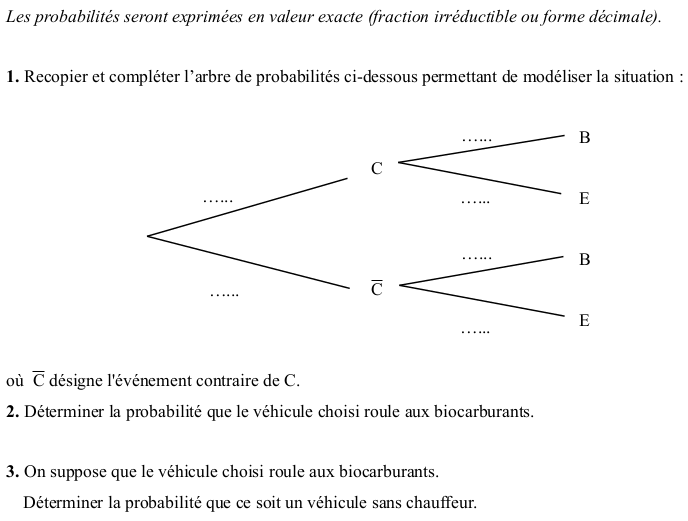 Les probabilités seront exprimées en valeur exacte (fraction irréductible ou forme décimale).

1. Recopier et compléter l'arbre de probabilités ci-dessous permettant de modéliser la situation :

…...
C
…...
B
…...
E
…...
$\overline{C}$
…...
B
…...
E

où $\overline{C}$ désigne l'événement contraire de C.

2. Déterminer la probabilité que le véhicule choisi roule aux biocarburants.

3. On suppose que le véhicule choisi roule aux biocarburants.
Déterminer la probabilité que ce soit un véhicule sans chauffeur.